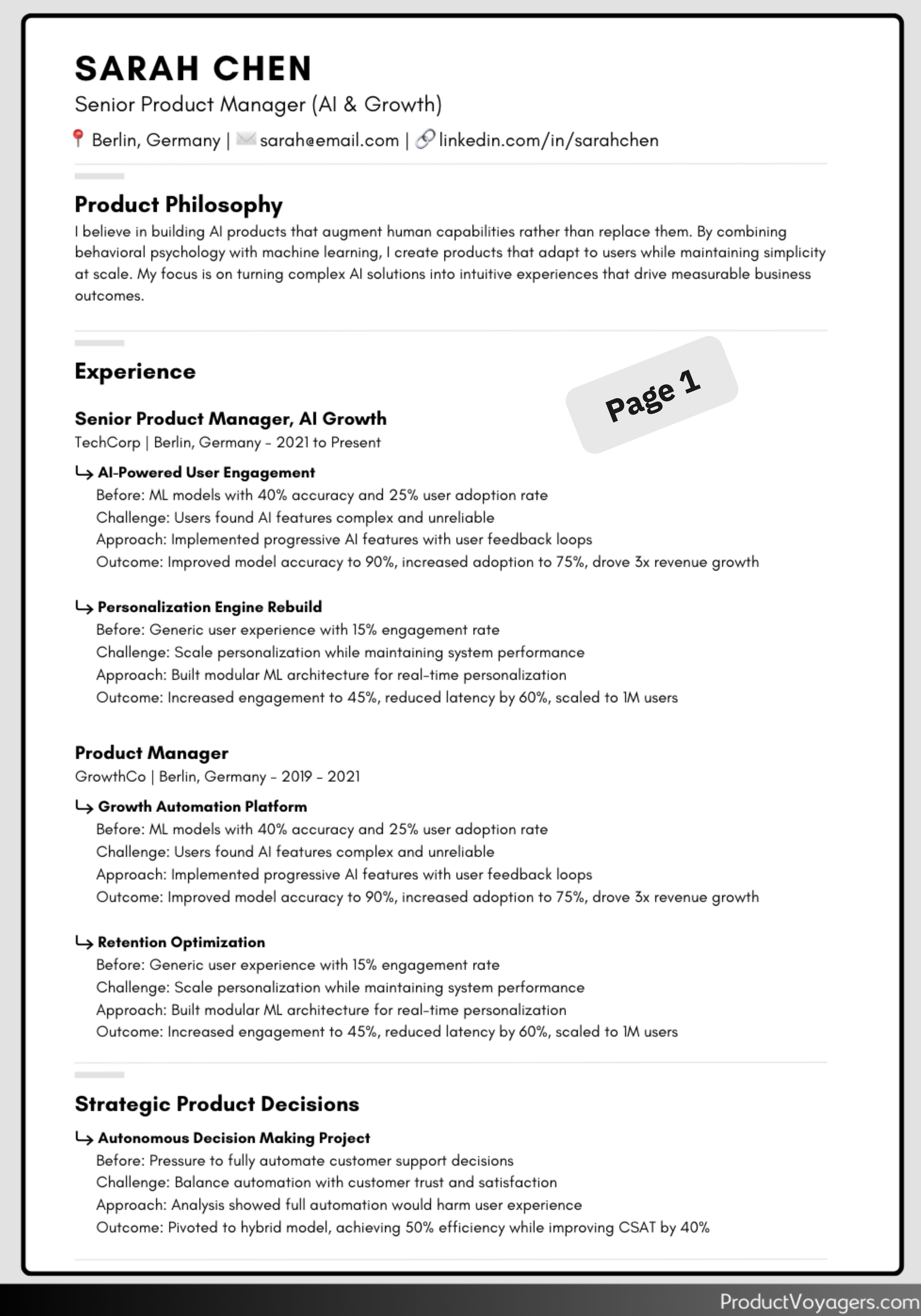 SARAH CHEN

Senior Product Manager (AI & Growth)

Berlin, Germany | sarah@email.com | linkedin.com/in/sarahchen

Product Philosophy

I believe in building AI products that augment human capabilities rather than replace them. By combining behavioral psychology with machine learning, I create products that adapt to users while maintaining simplicity at scale. My focus is on turning complex AI solutions into intuitive experiences that drive measurable business outcomes.

Experience

Page 1

Senior Product Manager, AI Growth
TechCorp | Berlin, Germany - 2021 to Present

↳ AI-Powered User Engagement
Before: ML models with 40% accuracy and 25% user adoption rate
Challenge: Users found AI features complex and unreliable
Approach: Implemented progressive AI features with user feedback loops
Outcome: Improved model accuracy to 90%, increased adoption to 75%, drove 3x revenue growth

↳ Personalization Engine Rebuild
Before: Generic user experience with 15% engagement rate
Challenge: Scale personalization while maintaining system performance
Approach: Built modular ML architecture for real-time personalization
Outcome: Increased engagement to 45%, reduced latency by 60%, scaled to 1M users

Product Manager
GrowthCo | Berlin, Germany - 2019 - 2021

↳ Growth Automation Platform
Before: ML models with 40% accuracy and 25% user adoption rate
Challenge: Users found AI features complex and unreliable
Approach: Implemented progressive AI features with user feedback loops
Outcome: Improved model accuracy to 90%, increased adoption to 75%, drove 3x revenue growth

↳ Retention Optimization
Before: Generic user experience with 15% engagement rate
Challenge: Scale personalization while maintaining system performance
Approach: Built modular ML architecture for real-time personalization
Outcome: Increased engagement to 45%, reduced latency by 60%, scaled to 1M users

Strategic Product Decisions

↳ Autonomous Decision Making Project
Before: Pressure to fully automate customer support decisions
Challenge: Balance automation with customer trust and satisfaction
Approach: Analysis showed full automation would harm user experience
Outcome: Pivoted to hybrid model, achieving 50% efficiency while improving CSAT by 40%

ProductVoyagers.com